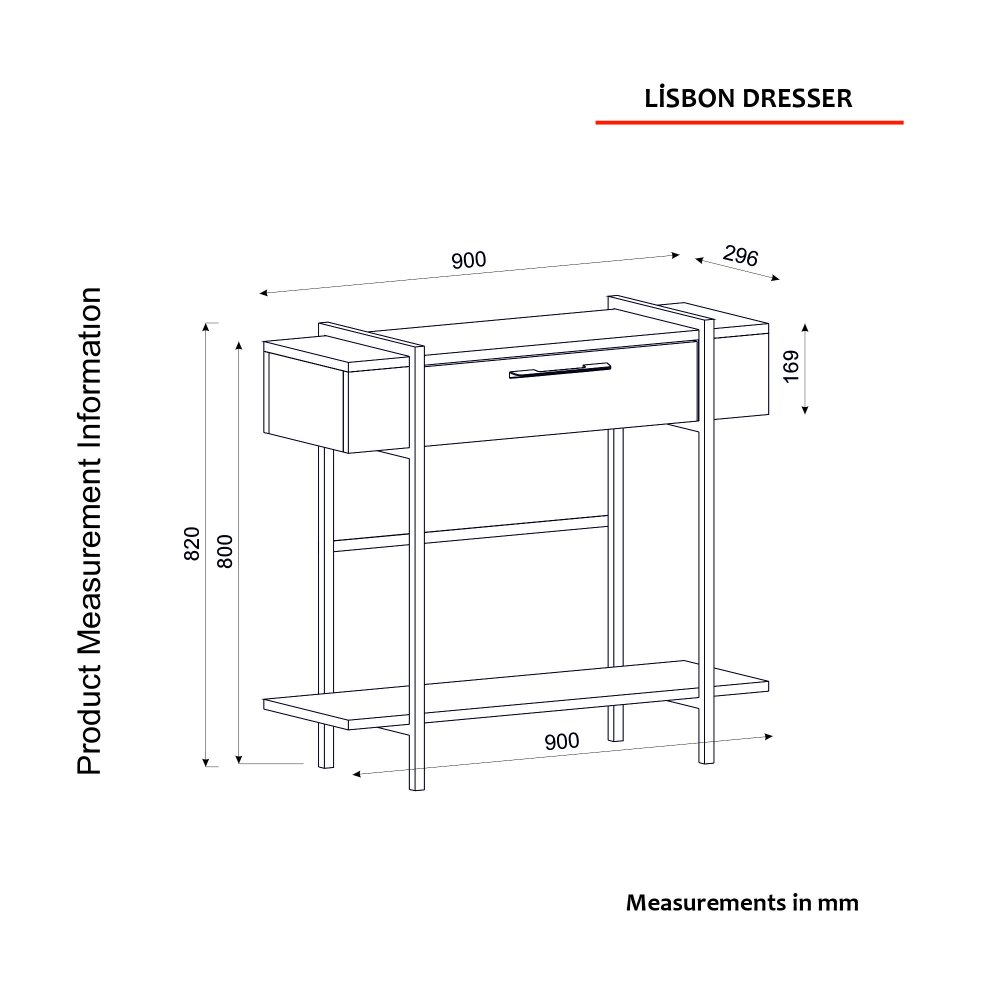 LİSBON DRESSER

Product Measurement Information

900

296

169

820

800

900

Measurements in mm